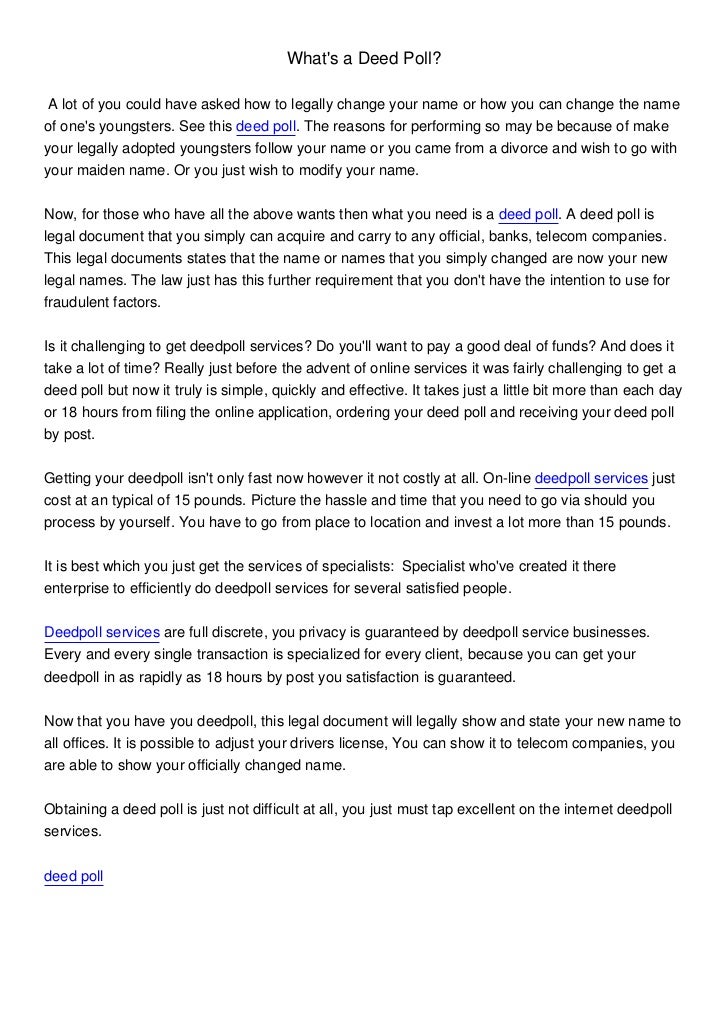 What's a Deed Poll?

A lot of you could have asked how to legally change your name or how you can change the name of one's youngsters. See this deed poll. The reasons for performing so may be because of make your legally adopted youngsters follow your name or you came from a divorce and wish to go with your maiden name. Or you just wish to modify your name.

Now, for those who have all the above wants then what you need is a deed poll. A deed poll is legal document that you simply can acquire and carry to any official, banks, telecom companies. This legal documents states that the name or names that you simply changed are now your new legal names. The law just has this further requirement that you don't have the intention to use for fraudulent factors.

Is it challenging to get deedpoll services? Do you'll want to pay a good deal of funds? And does it take a lot of time? Really just before the advent of online services it was fairly challenging to get a deed poll but now it truly is simple, quickly and effective. It takes just a little bit more than each day or 18 hours from filing the online application, ordering your deed poll and receiving your deed poll by post.

Getting your deedpoll isn't only fast now however it not costly at all. On-line deedpoll services just cost at an typical of 15 pounds. Picture the hassle and time that you need to go via should you process by yourself. You have to go from place to location and invest a lot more than 15 pounds.

It is best which you just get the services of specialists: Specialist who've created it there enterprise to efficiently do deedpoll services for several satisfied people.

Deedpoll services are full discrete, you privacy is guaranteed by deedpoll service businesses. Every and every single transaction is specialized for every client, because you can get your deedpoll in as rapidly as 18 hours by post you satisfaction is guaranteed.

Now that you have you deedpoll, this legal document will legally show and state your new name to all offices. It is possible to adjust your drivers license, You can show it to telecom companies, you are able to show your officially changed name.

Obtaining a deed poll is just not difficult at all, you just must tap excellent on the internet deedpoll services.

deed poll